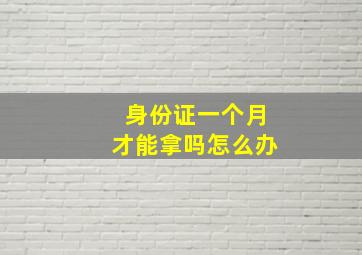 身份证一个月
才能拿吗怎么办